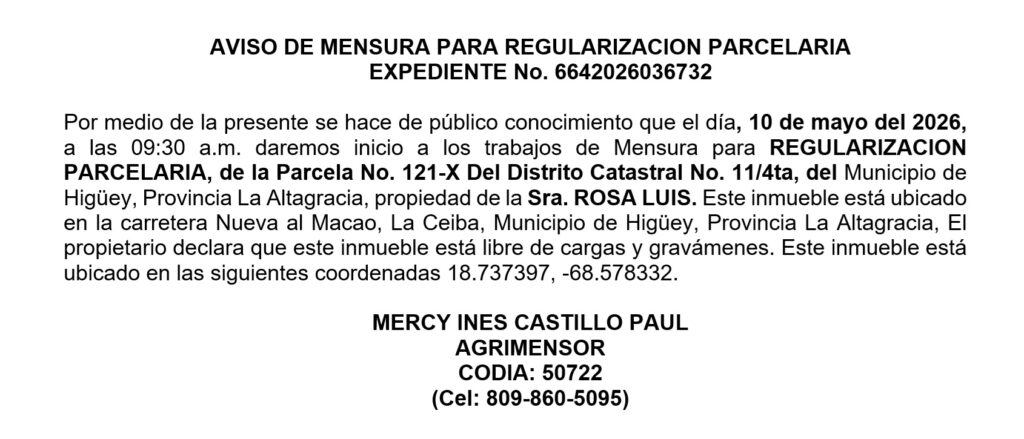 AVISO DE MENSURA PARA REGULARIZACION PARCELARIA
EXPEDIENTE No. 6642026036732

Por medio de la presente se hace de público conocimiento que el día, 10 de mayo del 2026, a las 09:30 a.m. daremos inicio a los trabajos de Mensura para REGULARIZACION PARCELARIA, de la Parcela No. 121-X Del Distrito Catastral No. 11/4ta, del Municipio de Higüey, Provincia La Altagracia, propiedad de la Sra. ROSA LUIS. Este inmueble está ubicado en la carretera Nueva al Macao, La Ceiba, Municipio de Higüey, Provincia La Altagracia, El propietario declara que este inmueble está libre de cargas y gravámenes. Este inmueble está ubicado en las siguientes coordenadas 18.737397, -68.578332.

MERCY INES CASTILLO PAUL
AGRIMENSOR
CODIA: 50722
(Cel: 809-860-5095)